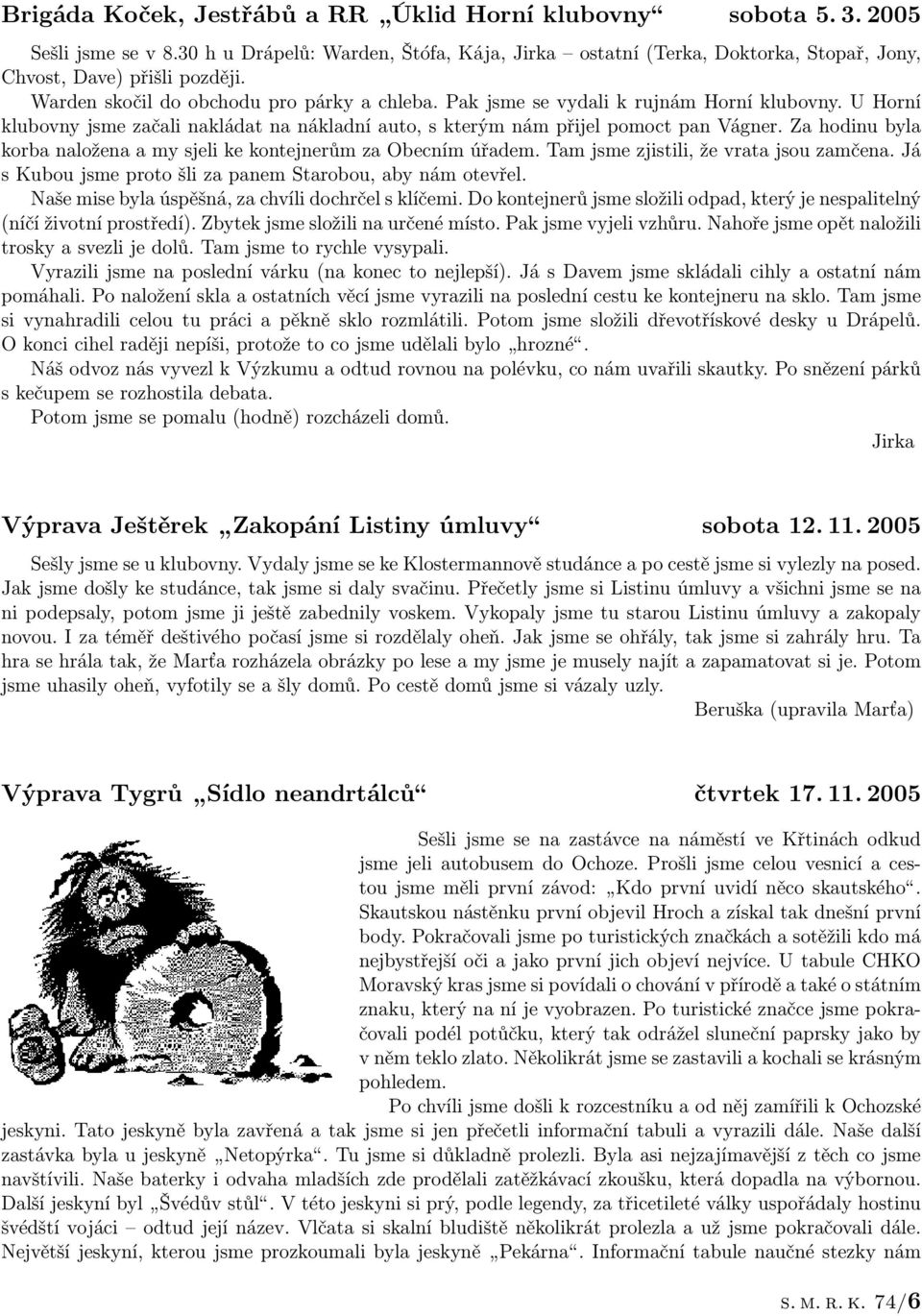 Brigáda Koček, Jestřábů a RR „Úklid Horní klubovny“ sobota 5. 3. 2005

Sešli jsme se v 8.30 h u Drápelů: Warden, Štófa, Kája, Jirka – ostatní (Terka, Doktorka, Stopař, Jony, Chvost, Dave) přišli později.

Warden skočil do obchodu pro párky a chleba. Pak jsme se vydali k rujnám Horní klubovny. U Horní klubovny jsme začali nakládat na nákladní auto, s kterým nám přijel pomoct pan Vágner. Za hodinu byla korba naložena a my sjeli ke kontejnerům za Obecním úřadem. Tam jsme zjistili, že vrata jsou zamčena. Já s Kubou jsme proto šli za panem Starobou, aby nám otevřel.

Naše mise byla úspěšná, za chvíli dochrčel s klíčemi. Do kontejnerů jsme složili odpad, který je nespalitelný (níčí životní prostředí). Zbytek jsme složili na určené místo. Pak jsme vyjeli vzhůru. Nahoře jsme opět naložili trosky a svezli je dolů. Tam jsme to rychle vysypali.

Vyrazili jsme na poslední várku (na konec to nejlepší). Já s Davem jsme skládali cihly a ostatní nám pomáhali. Po naložení skla a ostatních věcí jsme vyrazili na poslední cestu ke kontejneru na sklo. Tam jsme si vynahradili celou tu práci a pěkně sklo rozmlátili. Potom jsme složili dřevotřískové desky u Drápelů. O konci cihel raději nepíši, protože to co jsme udělali bylo „hrozné“.

Náš odvoz nás vyvezl k Výzkumu a odtud rovnou na polévku, co nám uvařili skautky. Po snězení párků s kečupem se rozhostila debata.

Potom jsme se pomalu (hodně) rozcházeli domů.

Jirka

Výprava Ještěrek „Zakopání Listiny úmluvy“ sobota 12. 11. 2005

Sešly jsme se u klubovny. Vydaly jsme se ke Klostermannově studánce a po cestě jsme si vylezly na posed. Jak jsme došly ke studánce, tak jsme si daly svačinu. Přečetly jsme si Listinu úmluvy a všichni jsme se na ni podepsaly, potom jsme ji ještě zabednily voskem. Vykopaly jsme tu starou Listinu úmluvy a zakopaly novou. I za téměř deštivého počasí jsme si rozdělaly oheň. Jak jsme se ohřály, tak jsme si zahrály hru. Ta hra se hrála tak, že Marťa rozházela obrázky po lese a my jsme je musely najít a zapamatovat si je. Potom jsme uhasily oheň, vyfotily se a šly domů. Po cestě domů jsme si vázaly uzly.

Beruška (upravila Marťa)

Výprava Tygrů „Sídlo neandrtálců“ čtvrtek 17. 11. 2005

Sešli jsme se na zastávce na náměstí ve Křtinách odkud jsme jeli autobusem do Ochoze. Prošli jsme celou vesnicí a cestou jsme měli první závod: „Kdo první uvidí něco skautského“. Skautskou nástěnku první objevil Hroch a získal tak dnešní první body. Pokračovali jsme po turistických značkách a sotěžili kdo má nejbystřejší oči a jako první jich objeví nejvíce. U tabule CHKO Moravský kras jsme si povídali o chování v přírodě a také o státním znaku, který na ní je vyobrazen. Po turistické značce jsme pokračovali podél potůčku, který tak odrážel sluneční paprsky jako by v něm teklo zlato. Několikrát jsme se zastavili a kochali se krásným pohledem.

Po chvíli jsme došli k rozcestníku a od něj zamířili k Ochozské jeskyni. Tato jeskyně byla zavřená a tak jsme si jen přečetli informační tabuli a vyrazili dále. Naše další zastávka byla u jeskyně „Netopýrka“. Tu jsme si důkladně prolezli. Byla asi nejzajímavější z těch co jsme navštívili. Naše baterky i odvaha mladších zde prodělali zatěžkávací zkoušku, která dopadla na výbornou. Další jeskyní byl „Švédův stůl“. V této jeskyni si prý, podle legendy, za třicetileté války uspořádaly hostinu švédští vojáci – odtud její název. Vlčata si skalní bludiště několikrát prolezla a už jsme pokračovali dále. Největší jeskyní, kterou jsme prozkoumali byla jeskyně „Pekárna“. Informační tabule naučné stezky nám

S. M. R. K. 74/6